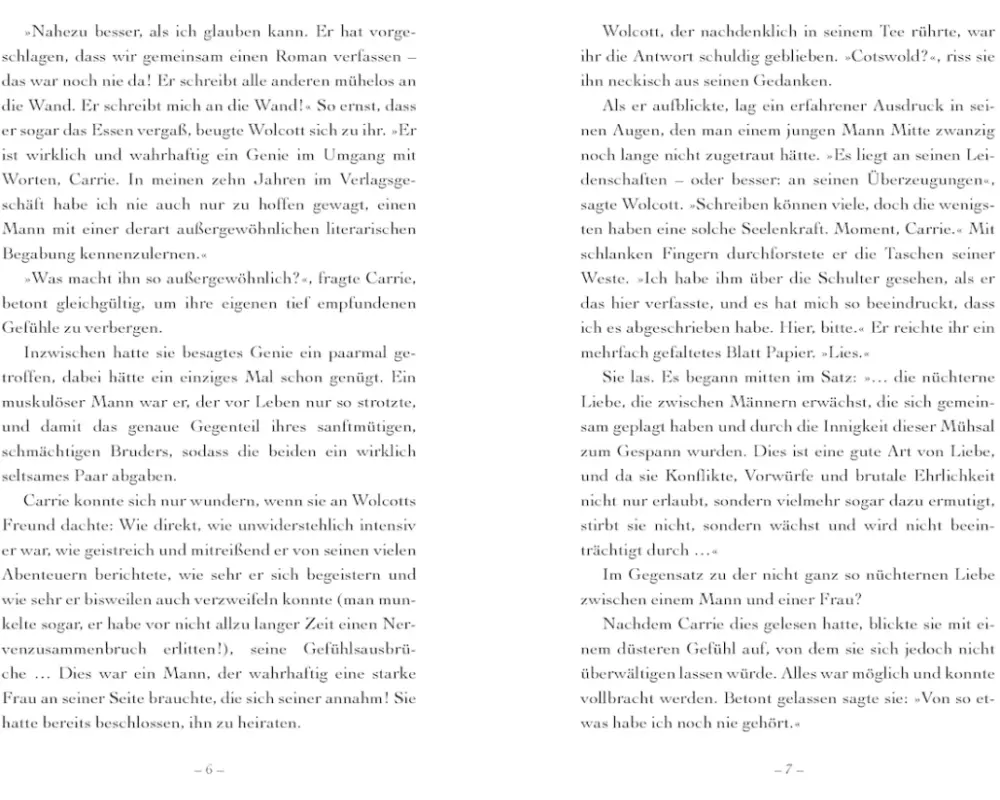 »Nahezu besser, als ich glauben kann. Er hat vorgeschlagen, dass wir gemeinsam einen Roman verfassen – das war noch nie da! Er schreibt alle anderen mühelos an die Wand. Er schreibt mich an die Wand!« So ernst, dass er sogar das Essen vergaß, beugte Wolcott sich zu ihr. »Er ist wirklich und wahrhaftig ein Genie im Umgang mit Worten, Carrie. In meinen zehn Jahren im Verlagsgeschäft habe ich nie auch nur zu hoffen gewagt, einen Mann mit einer derart außergewöhnlichen literarischen Begabung kennenzulernen.«

»Was macht ihn so außergewöhnlich?«, fragte Carrie, betont gleichgültig, um ihre eigenen tief empfundenen Gefühle zu verbergen.

Inzwischen hatte sie besagtes Genie ein paarmal getroffen, dabei hätte ein einziges Mal schon genügt. Ein muskulöser Mann war er, der vor Leben nur so strotzte, und damit das genaue Gegenteil ihres sanftmütigen, schmächtigen Bruders, sodass die beiden ein wirklich seltsames Paar abgaben.

Carrie konnte sich nur wundern, wenn sie an Wolcotts Freund dachte: Wie direkt, wie unwiderstehlich intensiv er war, wie geistreich und mitreißend er von seinen vielen Abenteuern berichtete, wie sehr er sich begeistern und wie sehr er bisweilen auch verzweifeln konnte (man munkelte sogar, er habe vor nicht allzu langer Zeit einen Nervenzusammenbruch erlitten!), seine Gefühlsausbrüche … Dies war ein Mann, der wahrhaftig eine starke Frau an seiner Seite brauchte, die sich seiner annahm! Sie hatte bereits beschlossen, ihn zu heiraten.

– 6 –

Wolcott, der nachdenklich in seinem Tee rührte, war ihr die Antwort schuldig geblieben. »Cotswold?«, riss sie ihn neckisch aus seinen Gedanken.

Als er aufblickte, lag ein erfahrener Ausdruck in seinen Augen, den man einem jungen Mann Mitte zwanzig noch lange nicht zugetraut hätte. »Es liegt an seinen Leidenschaften – oder besser: an seinen Überzeugungen«, sagte Wolcott. »Schreiben können viele, doch die wenigsten haben eine solche Seelenkraft. Moment, Carrie.« Mit schlanken Fingern durchforstete er die Taschen seiner Weste. »Ich habe ihm über die Schulter gesehen, als er das hier verfasste, und es hat mich so beeindruckt, dass ich es abgeschrieben habe. Hier, bitte.« Er reichte ihr ein mehrfach gefaltetes Blatt Papier. »Lies.«

Sie las. Es begann mitten im Satz: »… die nüchterne Liebe, die zwischen Männern erwächst, die sich gemeinsam geplagt haben und durch die Innigkeit dieser Mühsal zum Gespann wurden. Dies ist eine gute Art von Liebe, und da sie Konflikte, Vorwürfe und brutale Ehrlichkeit nicht nur erlaubt, sondern vielmehr sogar dazu ermutigt, stirbt sie nicht, sondern wächst und wird nicht beeinträchtigt durch …«

Im Gegensatz zu der nicht ganz so nüchternen Liebe zwischen einem Mann und einer Frau?

Nachdem Carrie dies gelesen hatte, blickte sie mit einem düsteren Gefühl auf, von dem sie sich jedoch nicht überwältigen lassen würde. Alles war möglich und konnte vollbracht werden. Betont gelassen sagte sie: »Von so etwas habe ich noch nie gehört.«

– 7 –